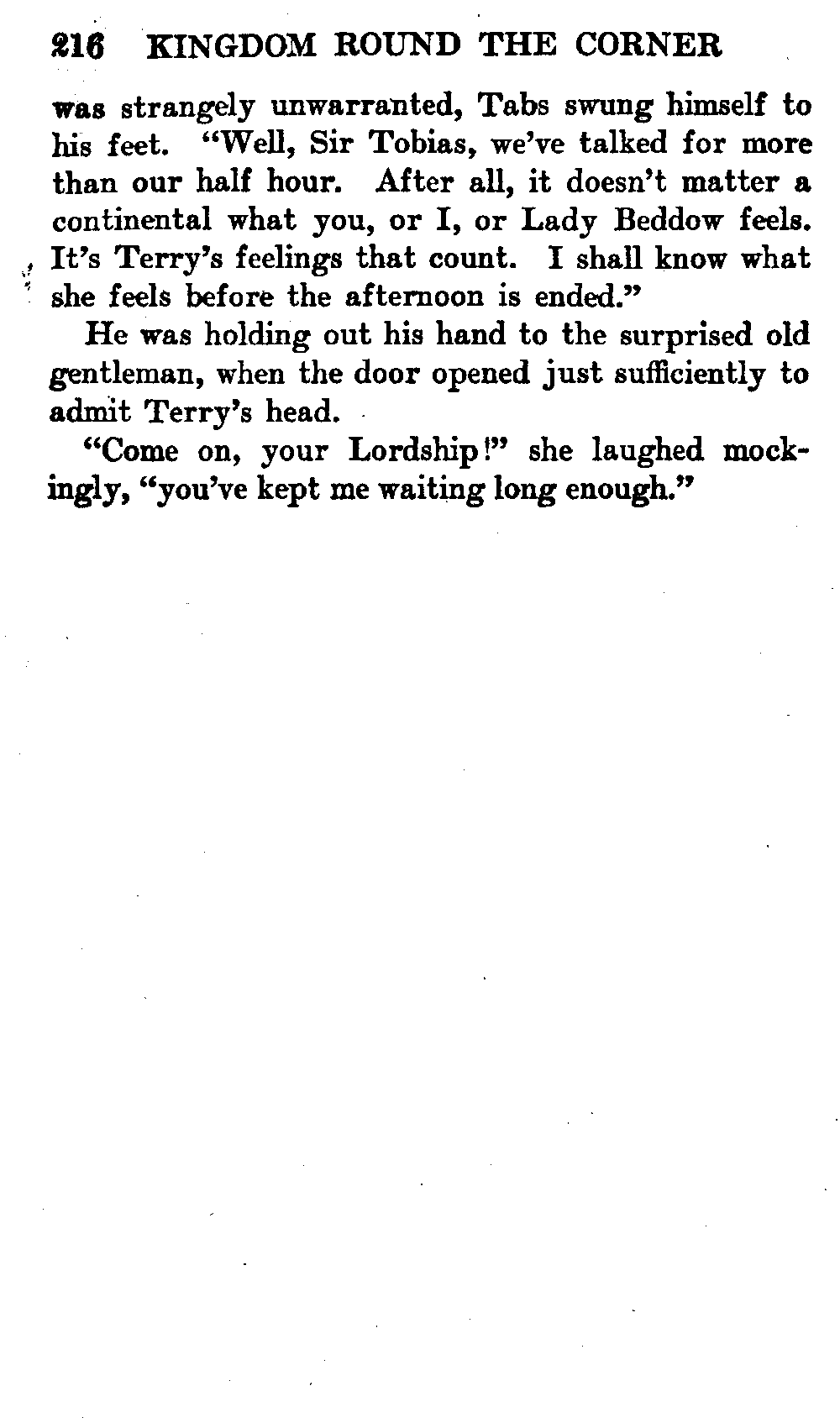 216 KINGDOM ROUND THE CORNER

was strangely unwarranted, Tabs swung himself to his feet. "Well, Sir Tobias, we've talked for more than our half hour. After all, it doesn't matter a continental what you, or I, or Lady Beddow feels. It's Terry's feelings that count. I shall know what she feels before the afternoon is ended."

He was holding out his hand to the surprised old gentleman, when the door opened just sufficiently to admit Terry's head.

"Come on, your Lordship!" she laughed mockingly, "you've kept me waiting long enough."